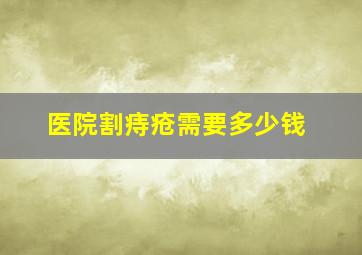 医院割痔疮需要多少钱